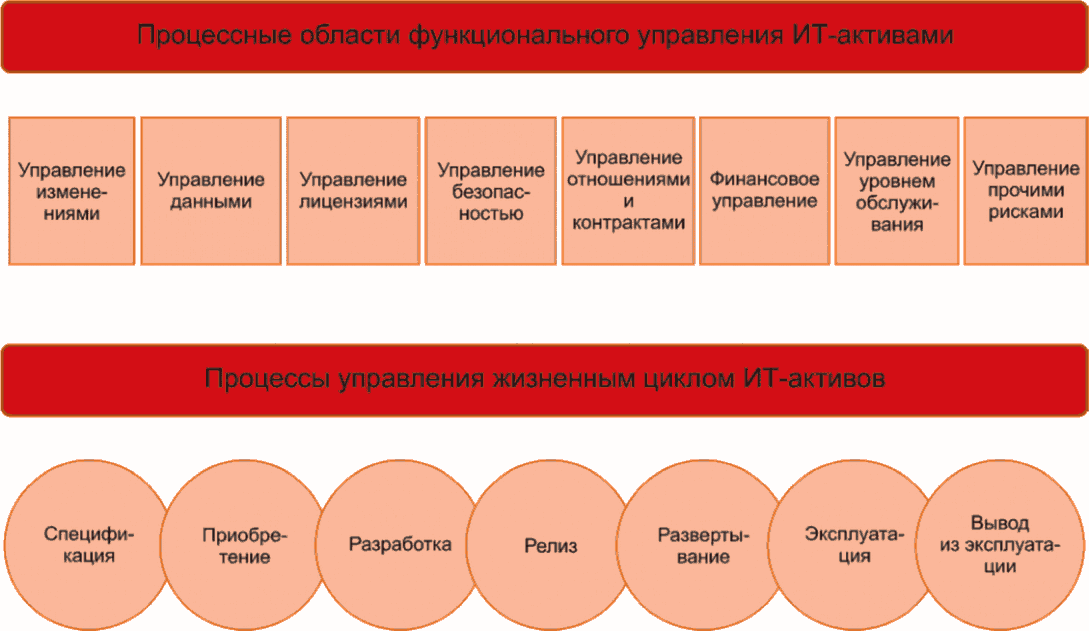 Процессные области функционального управления ИТ-активами

Управление изменениями

Управление данными

Управление лицензиями

Управление безопасностью

Управление отношениями и контрактами

Финансовое управление

Управление уровнем обслуживания

Управление прочими рисками

Процессы управления жизненным циклом ИТ-активов

Спецификация

Приобретение

Разработка

Релиз

Развертывание

Эксплуатация

Вывод из эксплуатации